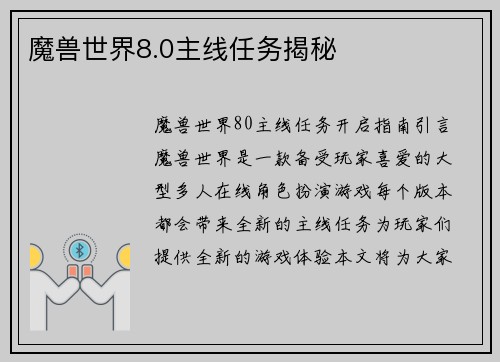 魔兽世界8.0主线任务揭秘

魔兽世界80主线任务开启指南引言魔兽世界是一款备受玩家喜爱的大型多人在线角色扮演游戏每个版本都会带来全新的主线任务为玩家们提供全新的游戏体验本文将为大家